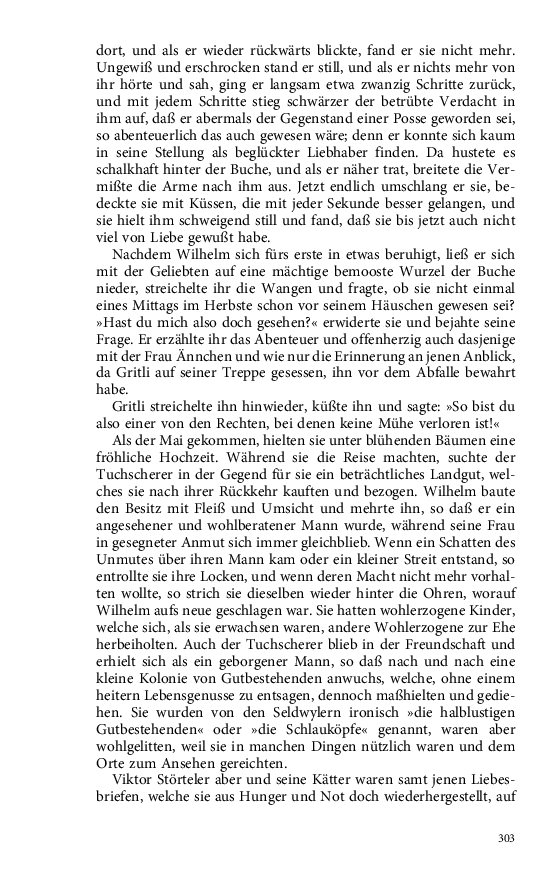 dort, und als er wieder rückwärts blickte, fand er sie nicht mehr. Ungewiß und erschrocken stand er still, und als er nichts mehr von ihr hörte und sah, ging er langsam etwa zwanzig Schritte zurück, und mit jedem Schritte stieg schwärzer der betrübte Verdacht in ihm auf, daß er abermals der Gegenstand einer Posse geworden sei, so abenteuerlich das auch gewesen wäre; denn er konnte sich kaum in seine Stellung als beglückter Liebhaber finden. Da hustete es schalkhaft hinter der Buche, und als er näher trat, breitete die Vermißte die Arme nach ihm aus. Jetzt endlich umschlang er sie, bedeckte sie mit Küssen, die mit jeder Sekunde besser gelangen, und sie hielt ihm schweigend still und fand, daß sie bis jetzt auch nicht viel von Liebe gewußt habe.

Nachdem Wilhelm sich fürs erste in etwas beruhigt, ließ er sich mit der Geliebten auf eine mächtige bemooste Wurzel der Buche nieder, streichelte ihr die Wangen und fragte, ob sie nicht einmal eines Mittags im Herbste schon vor seinem Häuschen gewesen sei? »Hast du mich also doch gesehen?« erwiderte sie und bejahte seine Frage. Er erzählte ihr das Abenteuer und offenherzig auch dasjenige mit der Frau Ännchen und wie nur die Erinnerung an jenen Anblick, da Gritli auf seiner Treppe gesessen, ihn vor dem Abfalle bewahrt habe.

Gritli streichelte ihn hinwieder, küßte ihn und sagte: »So bist du also einer von den Rechten, bei denen keine Mühe verloren ist!«

Als der Mai gekommen, hielten sie unter blühenden Bäumen eine fröhliche Hochzeit. Während sie die Reise machten, suchte der Tuchscherer in der Gegend für sie ein beträchtliches Landgut, welches sie nach ihrer Rückkehr kauften und bezogen. Wilhelm baute den Besitz mit Fleiß und Umsicht und mehrte ihn, so daß er ein angesehener und wohlberatener Mann wurde, während seine Frau in gesegneter Anmut sich immer gleichblieb. Wenn ein Schatten des Unmutes über ihren Mann kam oder ein kleiner Streit entstand, so entrollte sie ihre Locken, und wenn deren Macht nicht mehr vorhalten wollte, so strich sie dieselben wieder hinter die Ohren, worauf Wilhelm aufs neue geschlagen war. Sie hatten wohlerzogene Kinder, welche sich, als sie erwachsen waren, andere Wohlerzogene zur Ehe herbeiholten. Auch der Tuchscherer blieb in der Freundschaft und erhielt sich als ein geborgener Mann, so daß nach und nach eine kleine Kolonie von Gutbestehenden anwuchs, welche, ohne einem heitern Lebensgenusse zu entsagen, dennoch maßhielten und gediehen. Sie wurden von den Seldwylern ironisch »die halblustigen Gutbestehenden« oder »die Schlauköpfe« genannt, waren aber wohlgelitten, weil sie in manchen Dingen nützlich waren und dem Orte zum Ansehen gereichten.

Viktor Störteler aber und seine Kätter waren samt jenen Liebesbriefen, welche sie aus Hunger und Not doch wiederhergestellt, auf

303